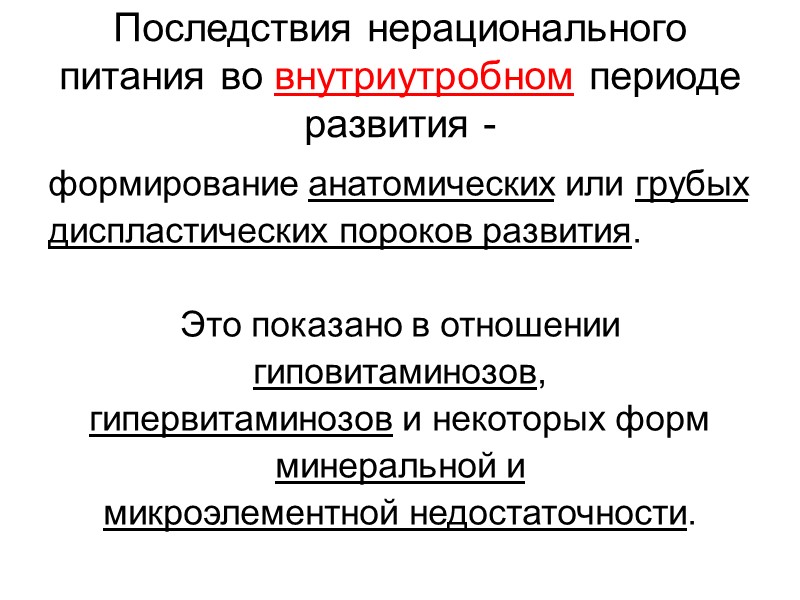 Последствия нерационального питания во внутриутробном периоде развития -

формирование анатомических или грубых диспластических пороков развития.

Это показано в отношении гиповитаминозов, гипервитаминозов и некоторых форм минеральной и микроэлементной недостаточности.